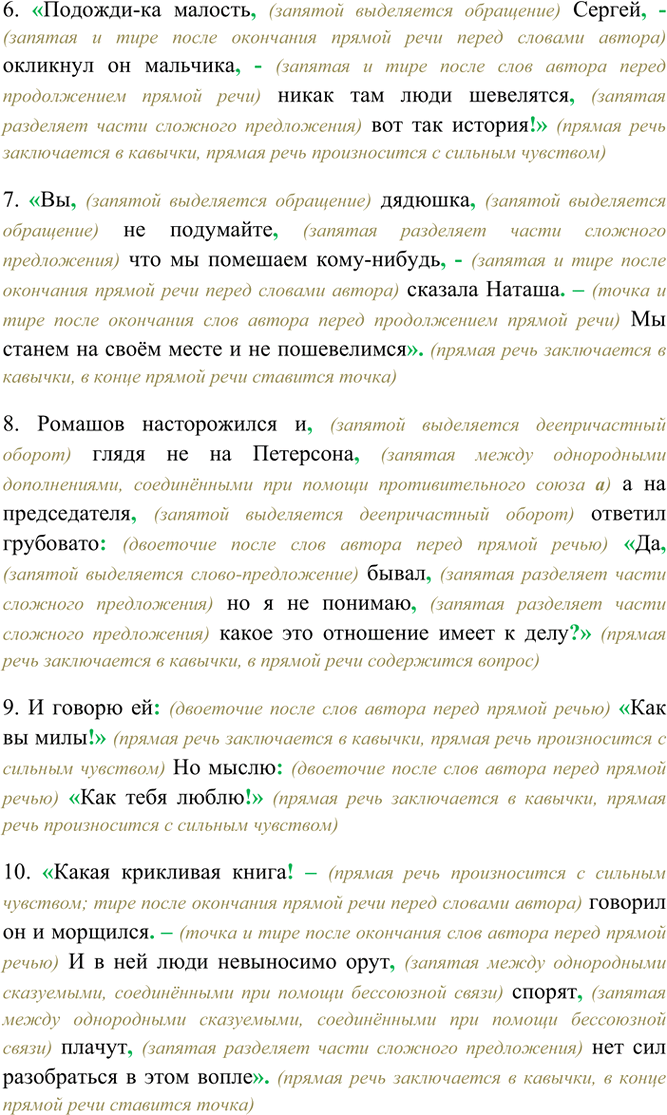 6. «Подожди-ка малость, (запятой выделяется обращение) Сергей, - (запятая и тире после окончания прямой речи перед словами автора) окликнул он мальчика, - (запятая и тире после слов автора перед продолжением прямой речи) никак там люди шевелятся, (запятая разделяет части сложного предложения) вот так история!» (прямая речь заключается в кавычки, прямая речь произносится с сильным чувством)

7. «Вы, (запятой выделяется обращение) дядюшка, (запятой выделяется обращение) не подумайте, (запятая разделяет части сложного предложения) что мы помешаем кому-нибудь, - (запятая и тире после окончания прямой речи перед словами автора) сказала Наташа. – (точка и тире после окончания слов автора перед продолжением прямой речи) Мы станем на своём месте и не пошевелимся». (прямая речь заключается в кавычки, в конце прямой речи ставится точка)

8. Ромашов насторожился и, (запятой выделяется деепричастный оборот) глядя не на Петерсона, (запятая между однородными дополнениями, соединёнными при помощи противительного союза а) а на председателя, (запятой выделяется деепричастный оборот) ответил грубовато: (двоеточие после слов автора перед прямой речью) «Да, (запятой выделяется слово-предложение) бывал, (запятая разделяет части сложного предложения) но я не понимаю, (запятая разделяет части сложного предложения) какое это отношение имеет к делу?» (прямая речь заключается в кавычки, в прямой речи содержится вопрос)

9. И говорю ей: (двоеточие после слов автора перед прямой речью) «Как вы милы!» (прямая речь заключается в кавычки, прямая речь произносится с сильным чувством) Но мыслю: (двоеточие после слов автора перед прямой речью) «Как тебя люблю!» (прямая речь заключается в кавычки, прямая речь произносится с сильным чувством)

10. «Какая крикливая книга! – (прямая речь произносится с сильным чувством; тире после окончания прямой речи перед словами автора) говорил он и морщился. – (точка и тире после окончания слов автора перед прямой речью) И в ней люди невыносимо орут, (запятая между однородными сказуемыми, соединёнными при помощи бессоюзной связи) спорят, (запятая между однородными сказуемыми, соединёнными при помощи бессоюзной связи) плачут, (запятая разделяет части сложного предложения) нет сил разобраться в этом вопле». (прямая речь заключается в кавычки, в конце прямой речи ставится точка)